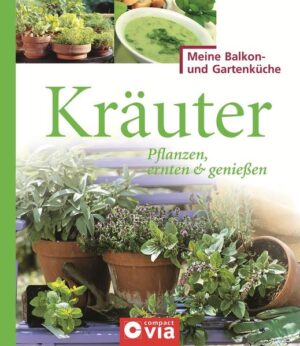 Meine Balkon- und Gartenküche

Kräuter

Pflanzen, ernten & genießen

compact via